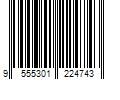 9 555301 224743